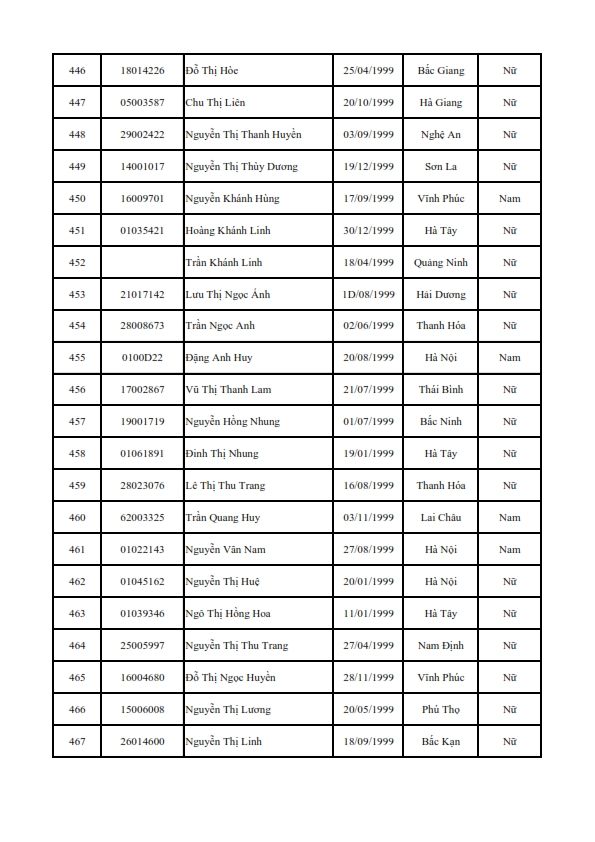 | 446 | 18014226 | Đỗ Thị Hòe | 25/04/1999 | Bắc Giang | Nữ |
|---|---|---|---|---|---|
| 447 | 05003587 | Chu Thị Liên | 20/10/1999 | Hà Giang | Nữ |
| 448 | 29002422 | Nguyễn Thị Thanh Huyền | 03/09/1999 | Nghệ An | Nữ |
| 449 | 14001017 | Nguyễn Thị Thùy Dương | 19/12/1999 | Sơn La | Nữ |
| 450 | 16009701 | Nguyễn Khánh Hùng | 17/09/1999 | Vĩnh Phúc | Nam |
| 451 | 01035421 | Hoàng Khánh Linh | 30/12/1999 | Hà Tây | Nữ |
| 452 | | Trần Khánh Linh | 18/04/1999 | Quảng Ninh | Nữ |
| 453 | 21017142 | Lưu Thị Ngọc Ánh | 1D/08/1999 | Hải Dương | Nữ |
| 454 | 28008673 | Trần Ngọc Anh | 02/06/1999 | Thanh Hóa | Nữ |
| 455 | 0100D22 | Đặng Anh Huy | 20/08/1999 | Hà Nội | Nam |
| 456 | 17002867 | Vũ Thị Thanh Lam | 21/07/1999 | Thái Bình | Nữ |
| 457 | 19001719 | Nguyễn Hồng Nhung | 01/07/1999 | Bắc Ninh | Nữ |
| 458 | 01061891 | Đinh Thị Nhung | 19/01/1999 | Hà Tây | Nữ |
| 459 | 28023076 | Lê Thị Thu Trang | 16/08/1999 | Thanh Hóa | Nữ |
| 460 | 62003325 | Trần Quang Huy | 03/11/1999 | Lai Châu | Nam |
| 461 | 01022143 | Nguyễn Văn Nam | 27/08/1999 | Hà Nội | Nam |
| 462 | 01045162 | Nguyễn Thị Huệ | 20/01/1999 | Hà Nội | Nữ |
| 463 | 01039346 | Ngô Thị Hồng Hoa | 11/01/1999 | Hà Tây | Nữ |
| 464 | 25005997 | Nguyễn Thị Thu Trang | 27/04/1999 | Nam Định | Nữ |
| 465 | 16004680 | Đỗ Thị Ngọc Huyền | 28/11/1999 | Vĩnh Phúc | Nữ |
| 466 | 15006008 | Nguyễn Thị Lương | 20/05/1999 | Phú Thọ | Nữ |
| 467 | 26014600 | Nguyễn Thị Linh | 18/09/1999 | Bắc Kạn | Nữ |